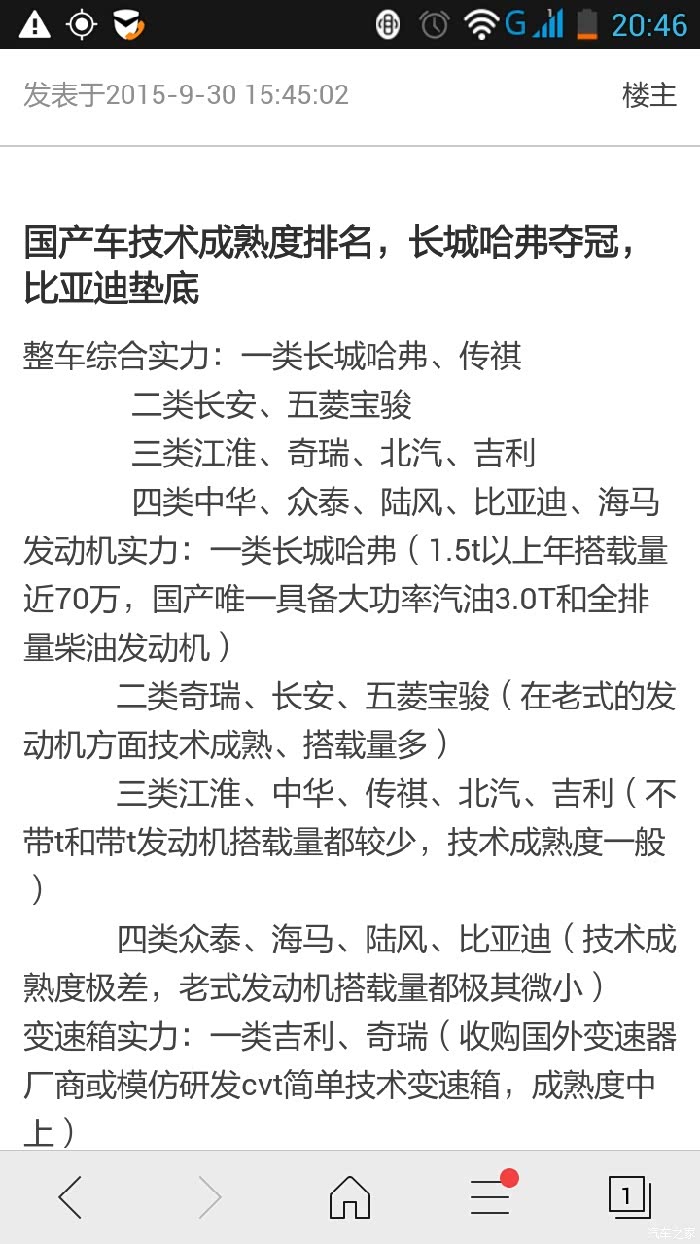 G 20:46

发表于2015-9-30 15:45:02 楼主

国产车技术成熟度排名，长城哈弗夺冠，比亚迪垫底

整车综合实力：一类长城哈弗、传祺
二类长安、五菱宝骏
三类江淮、奇瑞、北汽、吉利
四类中华、众泰、陆风、比亚迪、海马
发动机实力：一类长城哈弗（1.5t以上年搭载量近70万，国产唯一具备大功率汽油3.0T和全排量柴油发动机）
二类奇瑞、长安、五菱宝骏（在老式的发动机方面技术成熟、搭载量多）
三类江淮、中华、传祺、北汽、吉利（不带t和带t发动机搭载量都较少，技术成熟度一般）
四类众泰、海马、陆风、比亚迪（技术成熟度极差，老式发动机搭载量都极其微小）
变速箱实力：一类吉利、奇瑞（收购国外变速器厂商或模仿研发cvt简单技术变速箱，成熟度中上）

1

汽车之家